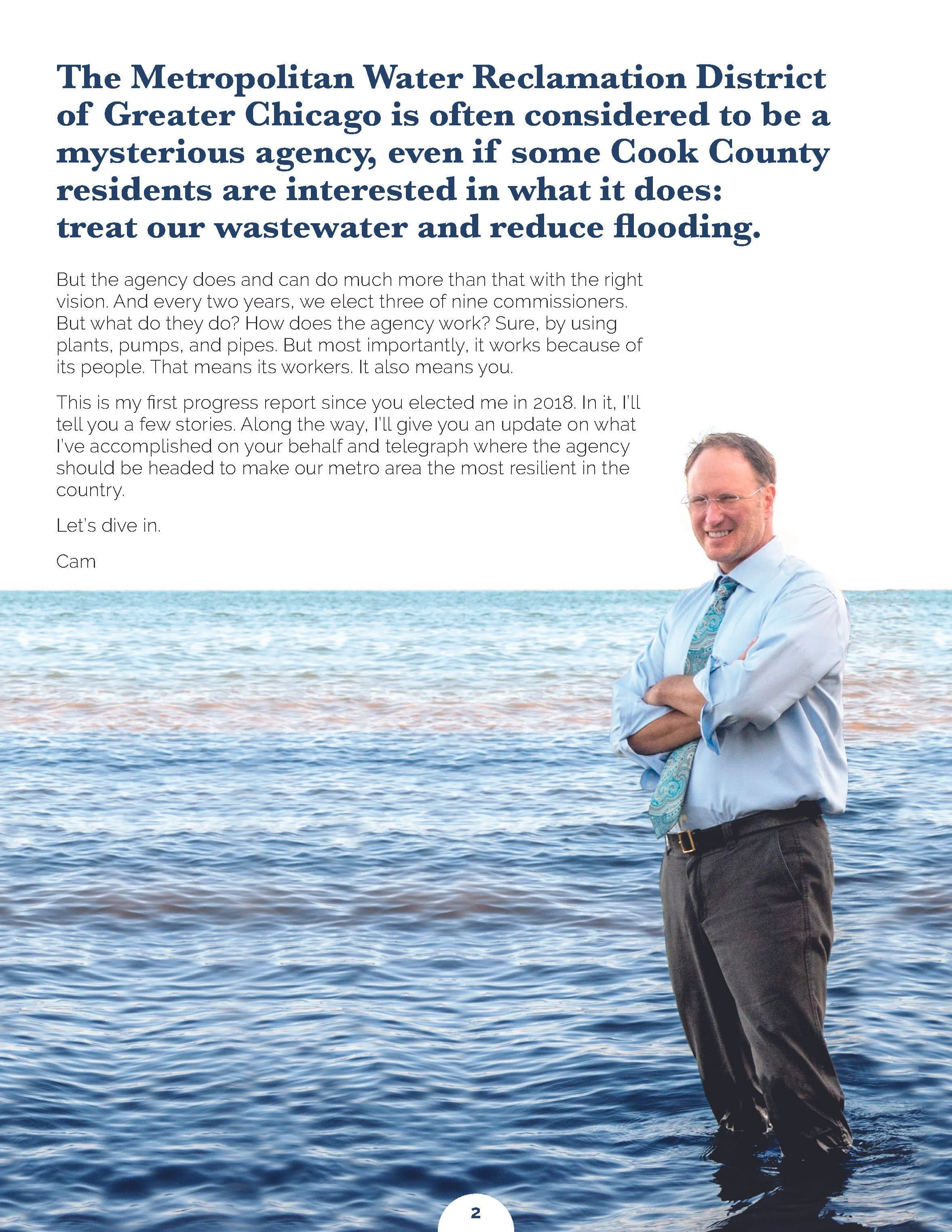 The Metropolitan Water Reclamation District of Greater Chicago is often considered to be a mysterious agency, even if some Cook County residents are interested in what it does: treat our wastewater and reduce flooding.

But the agency does and can do much more than that with the right vision. And every two years, we elect three of nine commissioners. But what do they do? How does the agency work? Sure, by using plants, pumps, and pipes. But most importantly, it works because of its people. That means its workers. It also means you.

This is my first progress report since you elected me in 2018. In it, I'll tell you a few stories. Along the way, I'll give you an update on what I've accomplished on your behalf and telegraph where the agency should be headed to make our metro area the most resilient in the country.

Let's dive in.

Cam

2